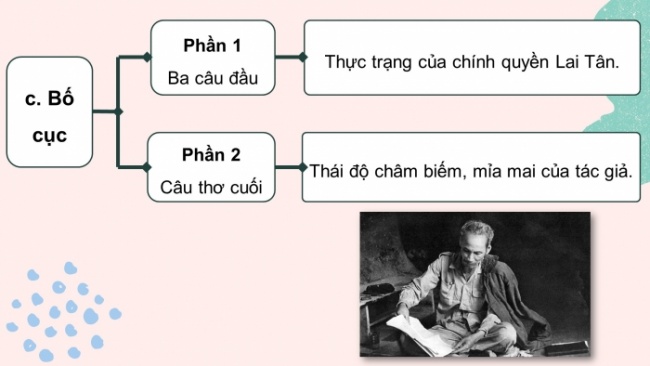 c. Bố cục

Phần 1
Ba câu đầu

Thực trạng của chính quyền Lai Tân.

Phần 2
Câu thơ cuối

Thái độ châm biếm, mỉa mai của tác giả.